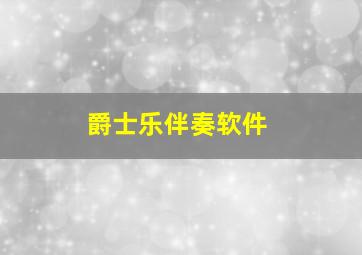 爵士乐伴奏软件